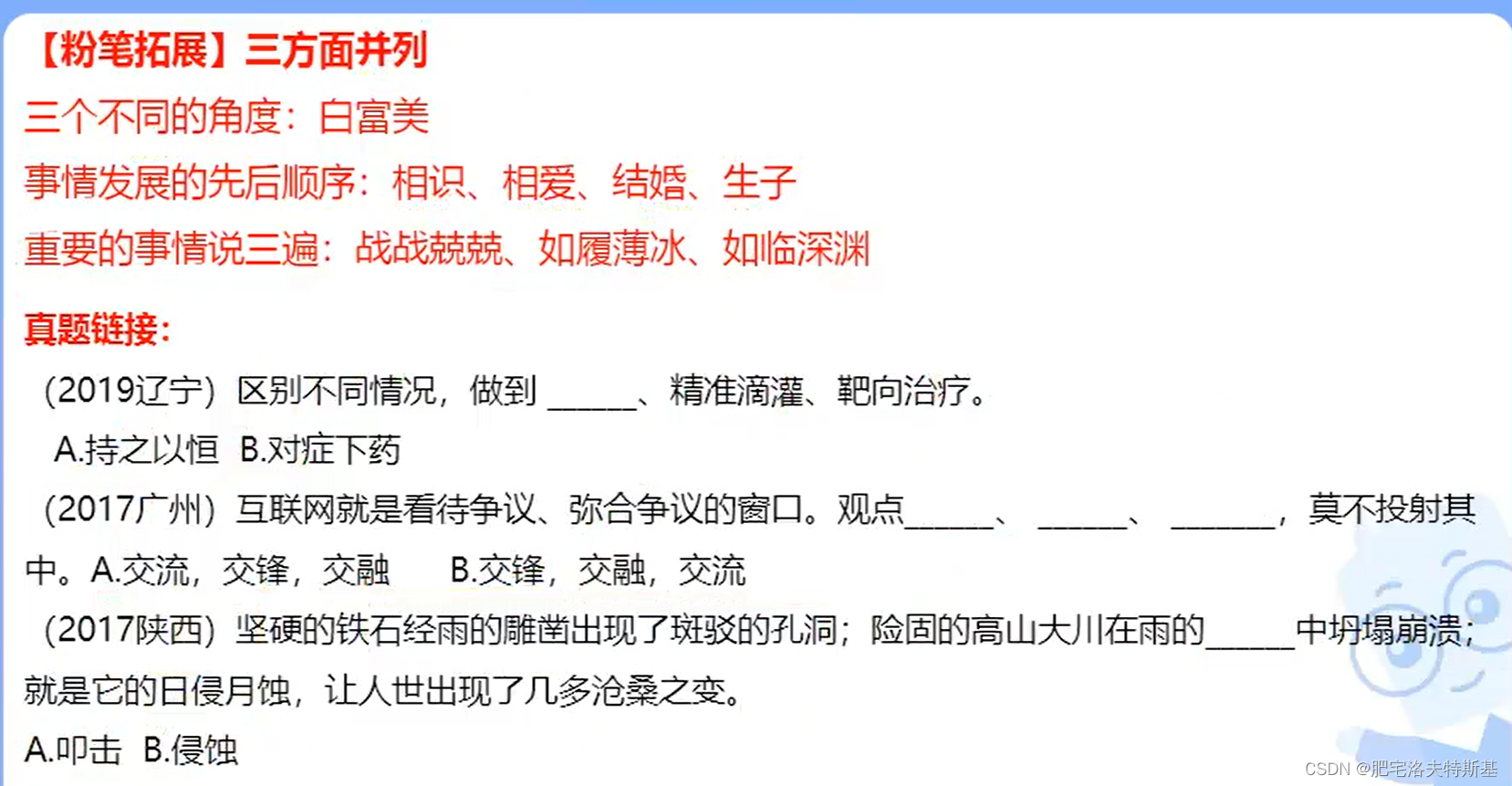 【粉笔拓展】三方面并列

三个不同的角度：白富美

事情发展的先后顺序：相识、相爱、结婚、生子

重要的事情说三遍：战战兢兢、如履薄冰、如临深渊

真题链接：

（2019辽宁）区别不同情况，做到____、精准滴灌、靶向治疗。

A.持之以恒 B.对症下药

（2017广州）互联网就是看待争议、弥合争议的窗口。观点____、____、____，莫不投射其中。A.交流，交锋，交融 B.交锋，交融，交流

（2017陕西）坚硬的铁石经雨的雕凿出现了斑驳的孔洞；险固的高山大川在雨的____中坍塌崩溃；就是它的日侵月蚀，让人世出现了几多沧桑之变。

A.叩击 B.侵蚀

CSDN @肥宅洛夫特斯基